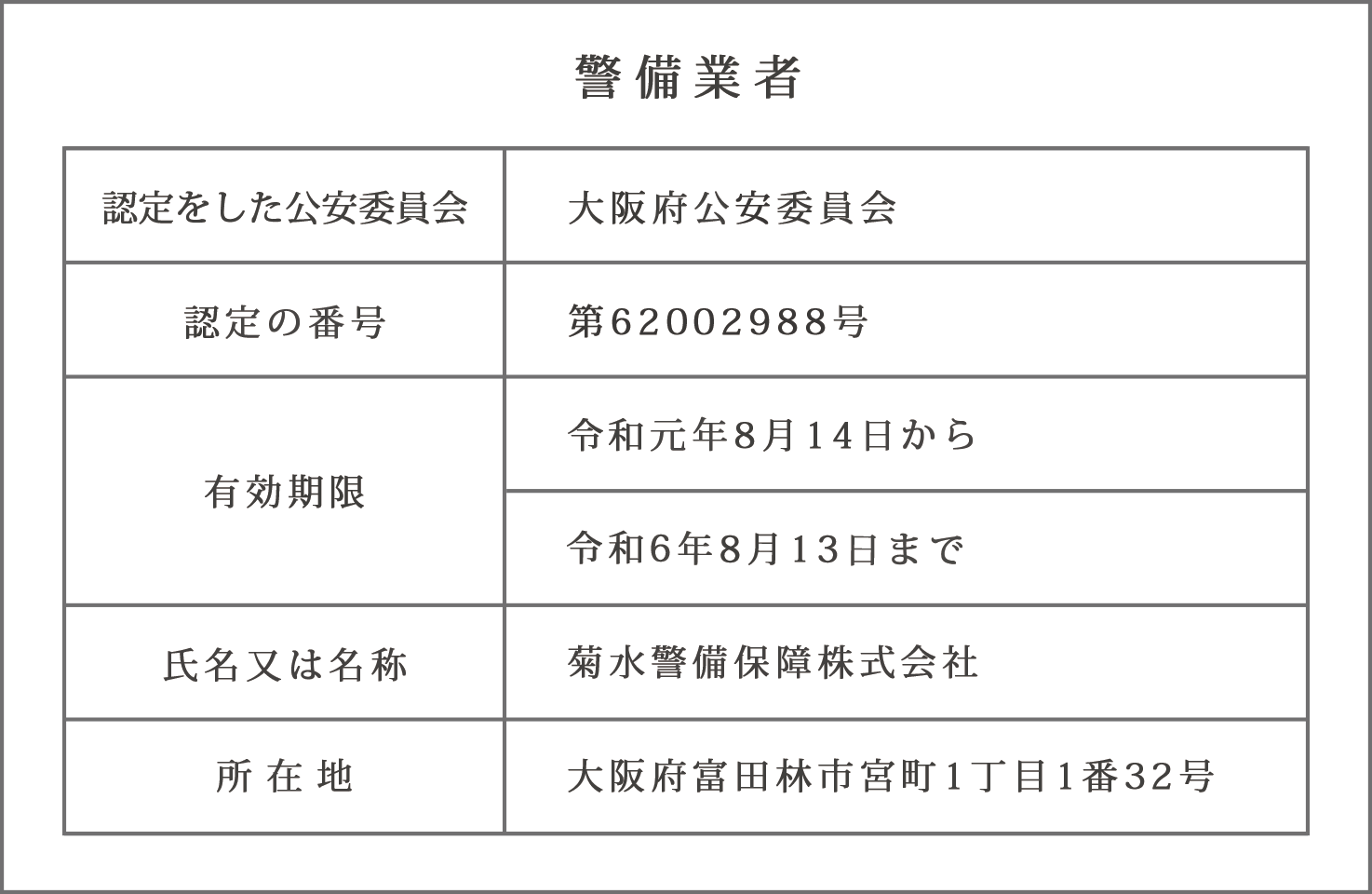 警備業者

| 認定をした公安委員会 | 大阪府公安委員会 |
|---|---|
| 認定の番号 | 第62002988号 |
| 有効期限 | 令和元年8月14日から |
| | 令和6年8月13日まで |
| 氏名又は名称 | 菊水警備保障株式会社 |
| 所在地 | 大阪府富田林市宮町1丁目1番32号 |